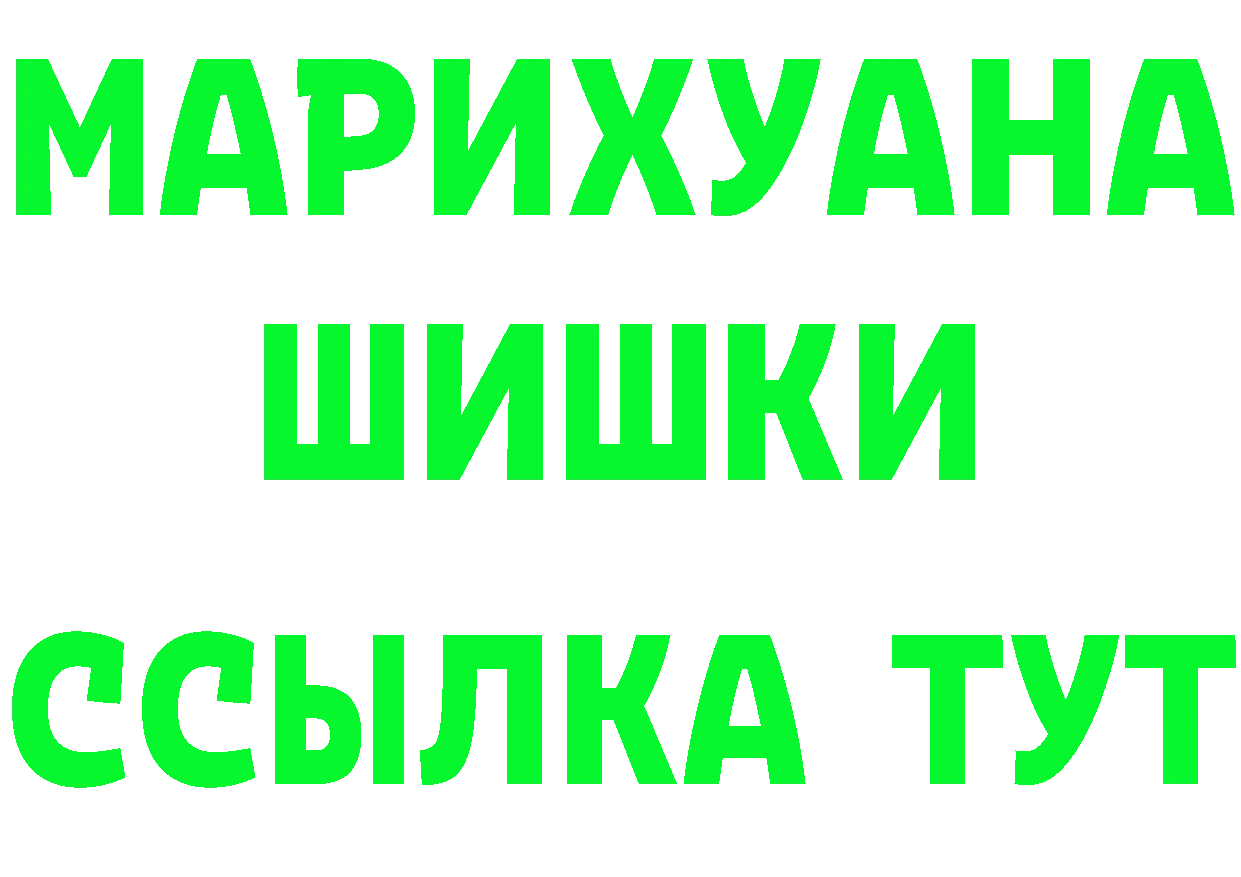 МАРИХУАНА
ШИШКИ
ССЫЛКА ТУТ